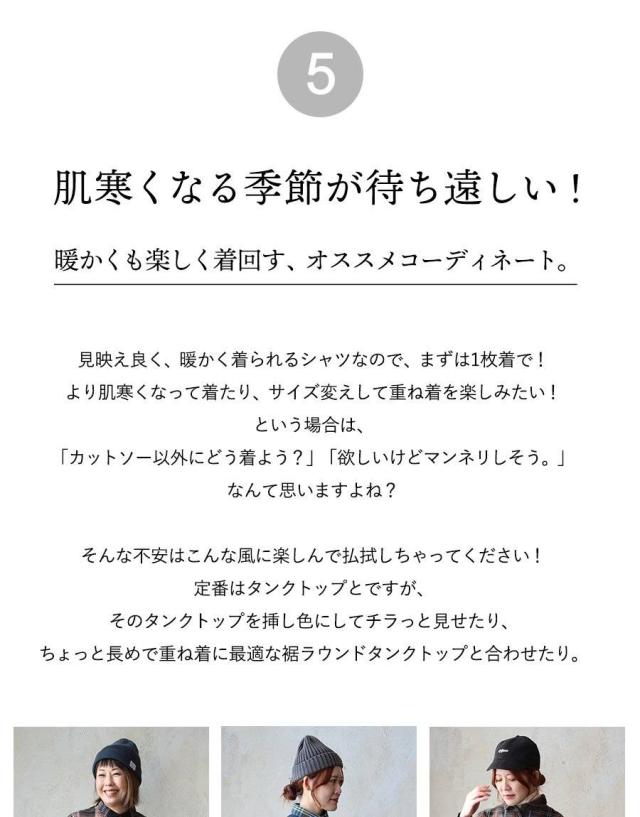 5

肌寒くなる季節が待ち遠しい！

暖かくも楽しく着回す、オススメコーディネート。

見映え良く、暖かく着られるシャツなので、まずは1枚着で！
より肌寒くなって着たり、サイズ変えして重ね着を楽しみたい！
という場合は、
「カットソー以外にどう着よう？」「欲しいけどマンネリしそう。」
なんて思いますよね？

そんな不安はこんな風に楽しんで払拭しちゃってください！
定番はタンクトップとですが、
そのタンクトップを挿し色にしてチラっと見せたり、
ちょっと長めで重ね着に最適な裾ラウンドタンクトップと合わせたり。